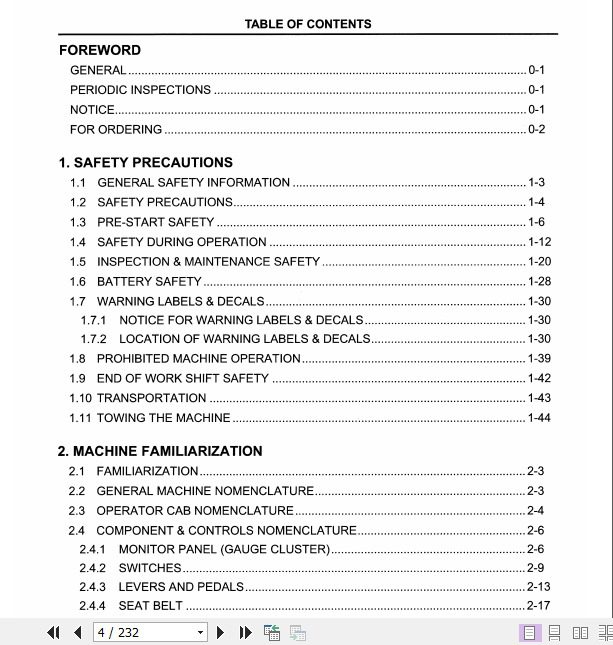 TABLE OF CONTENTS

FOREWORD

GENERAL ........ 0-1
PERIODIC INSPECTIONS ........ 0-1
NOTICE ........ 0-1
FOR ORDERING ........ 0-2

1. SAFETY PRECAUTIONS

1.1 GENERAL SAFETY INFORMATION ........ 1-3
1.2 SAFETY PRECAUTIONS ........ 1-4
1.3 PRE-START SAFETY ........ 1-6
1.4 SAFETY DURING OPERATION ........ 1-12
1.5 INSPECTION & MAINTENANCE SAFETY ........ 1-20
1.6 BATTERY SAFETY ........ 1-28
1.7 WARNING LABELS & DECALS ........ 1-30
1.7.1 NOTICE FOR WARNING LABELS & DECALS ........ 1-30
1.7.2 LOCATION OF WARNING LABELS & DECALS ........ 1-30
1.8 PROHIBITED MACHINE OPERATION ........ 1-39
1.9 END OF WORK SHIFT SAFETY ........ 1-42
1.10 TRANSPORTATION ........ 1-43
1.11 TOWING THE MACHINE ........ 1-44

2. MACHINE FAMILIARIZATION

2.1 FAMILIARIZATION ........ 2-3
2.2 GENERAL MACHINE NOMENCLATURE ........ 2-3
2.3 OPERATOR CAB NOMENCLATURE ........ 2-4
2.4 COMPONENT & CONTROLS NOMENCLATURE ........ 2-6
2.4.1 MONITOR PANEL (GAUGE CLUSTER) ........ 2-6
2.4.2 SWITCHES ........ 2-9
2.4.3 LEVERS AND PEDALS ........ 2-13
2.4.4 SEAT BELT ........ 2-17

4 / 232